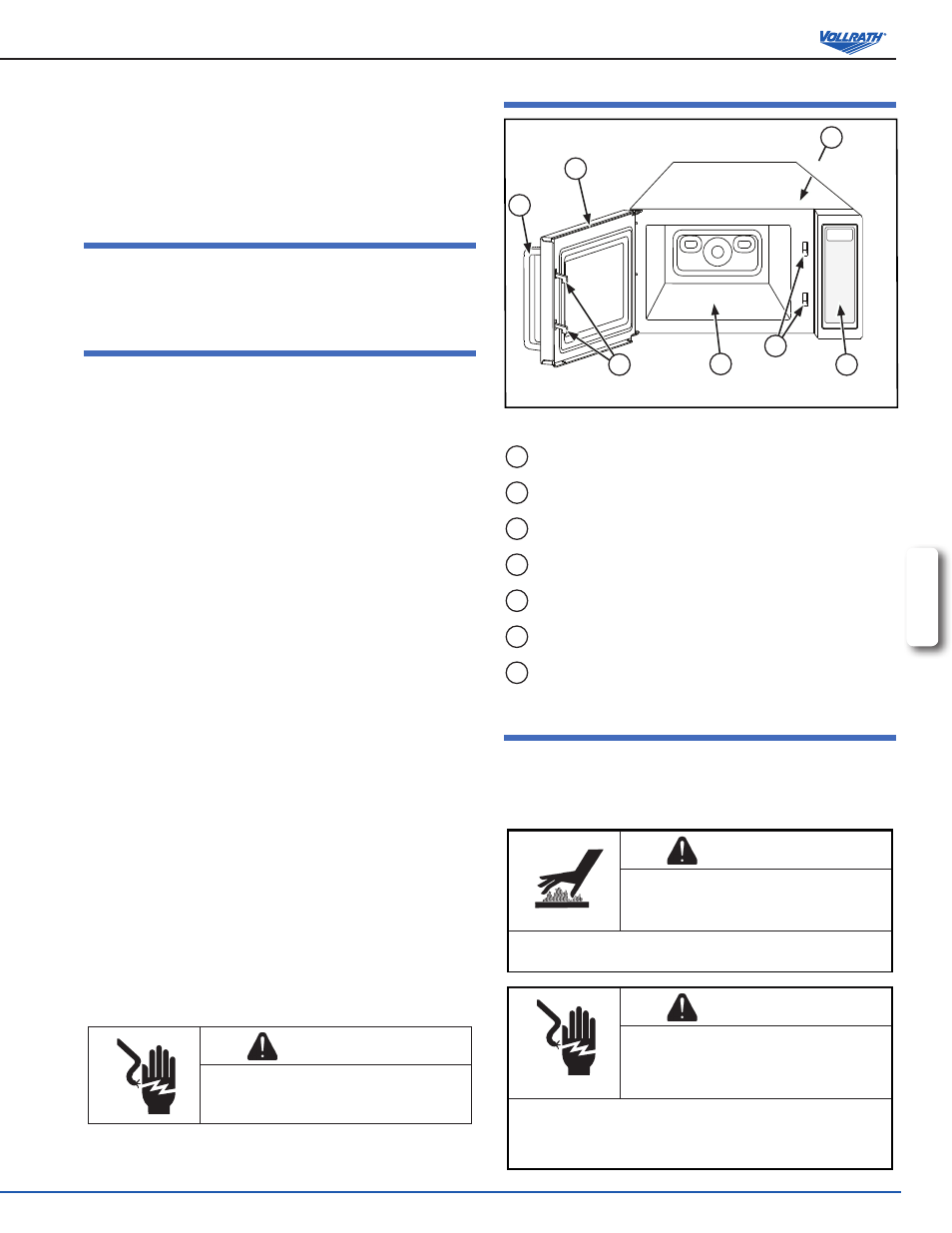 VOLLRATH